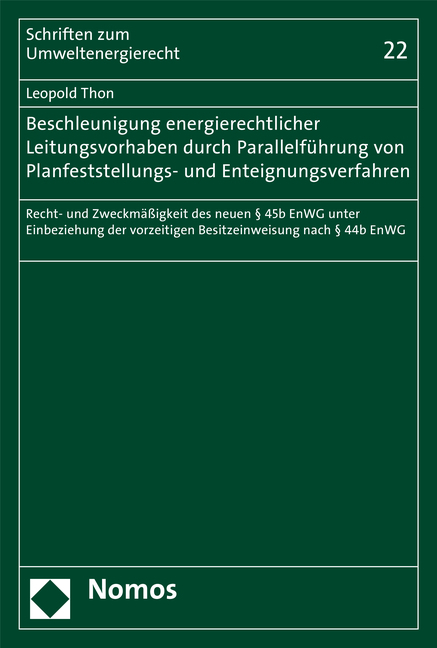 Schriften zum Umweltenergierecht

22

Leopold Thon

Beschleunigung energierechtlicher Leitungsvorhaben durch Parallelführung von Planfeststellungs- und Enteignungsverfahren

Recht- und Zweckmäßigkeit des neuen § 45b EnWG unter Einbeziehung der vorzeitigen Besitzeinweisung nach § 44b EnWG

Nomos